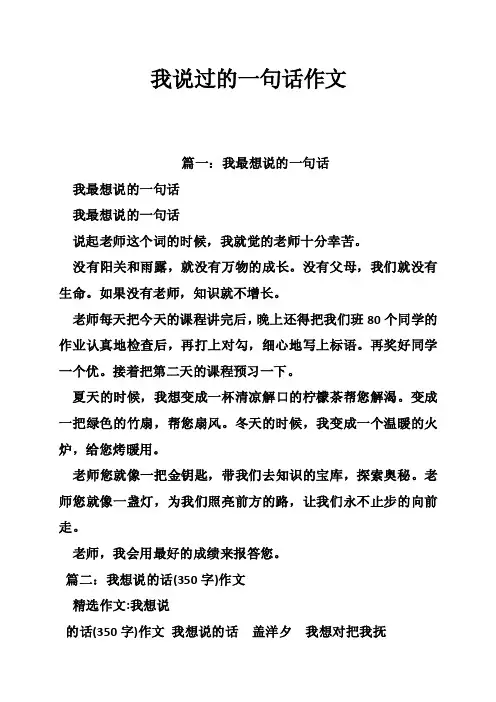 我说过的一句话作文

篇一：我最想说的一句话

我最想说的一句话

我最想说的一句话

说起老师这个词的时候，我就觉的老师十分幸苦。

没有阳关和雨露，就没有万物的成长。没有父母，我们就没有生命。如果没有老师，知识就不增长。

老师每天把今天的课程讲完后，晚上还得把我们班 80 个同学的作业认真地检查后，再打上对勾，细心地写上标语。再奖好同学一个优。接着把第二天的课程预习一下。

夏天的时候，我想变成一杯清凉解口的柠檬茶帮您解渴。变成一把绿色的竹扇，帮您扇风。冬天的时候，我变成一个温暖的火炉，给您烤暖用。

老师您就像一把金钥匙，带我们去知识的宝库，探索奥秘。老师您就像一盏灯，为我们照亮前方的路，让我们永不止步的向前走。

老师，我会用最好的成绩来报答您。

篇二：我想说的话(350 字)作文

精选作文:我想说

的话(350 字)作文 我想说的话 盖洋夕 我想对把我抚